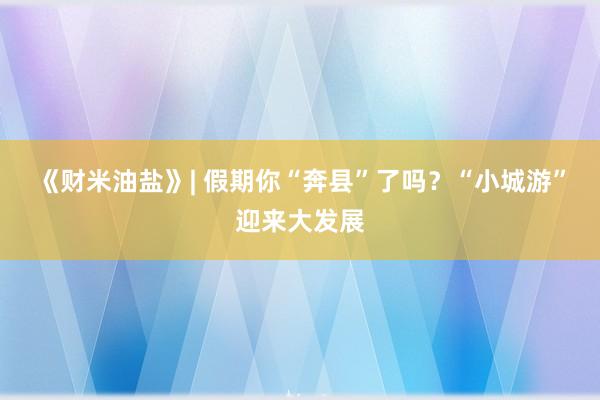 《财米油盐》| 假期你“奔县”了吗？“小城游”迎来大发展